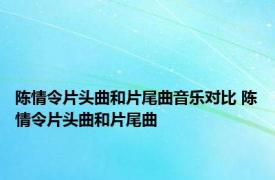 陈情令片头曲和片尾曲音乐对比 陈情令片头曲和片尾曲